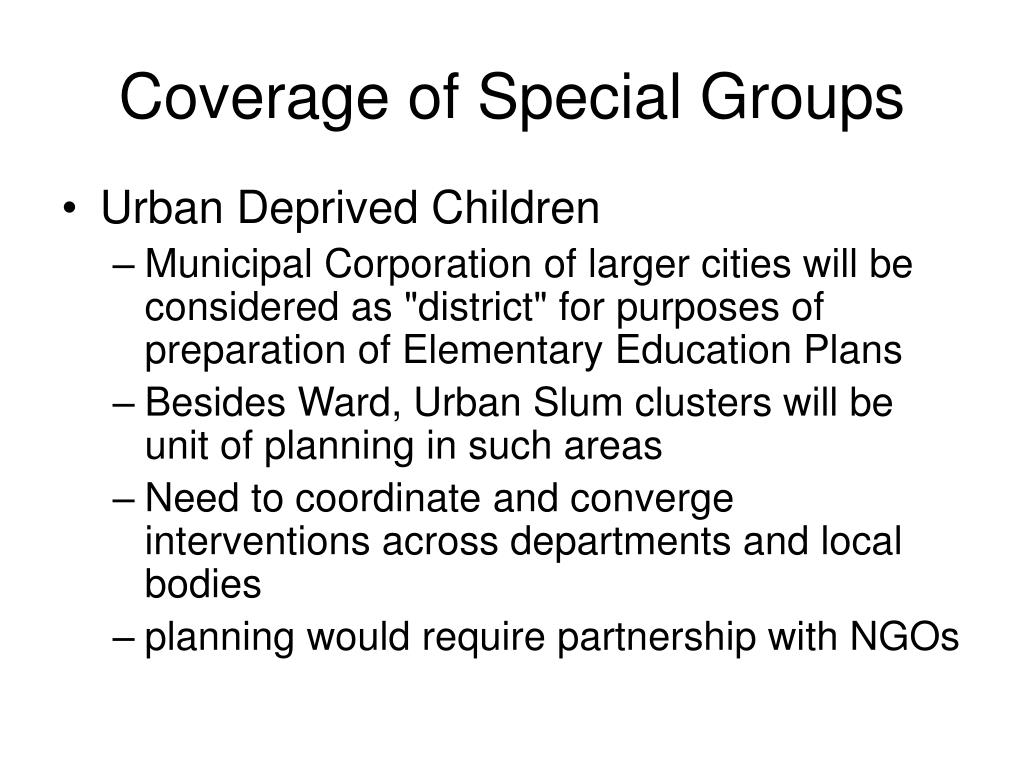 Coverage of Special Groups

• Urban Deprived Children
– Municipal Corporation of larger cities will be considered as "district" for purposes of preparation of Elementary Education Plans
– Besides Ward, Urban Slum clusters will be unit of planning in such areas
– Need to coordinate and converge interventions across departments and local bodies
– planning would require partnership with NGOs